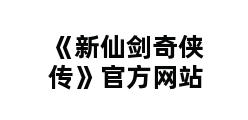 《新仙剑奇侠传》官方网站